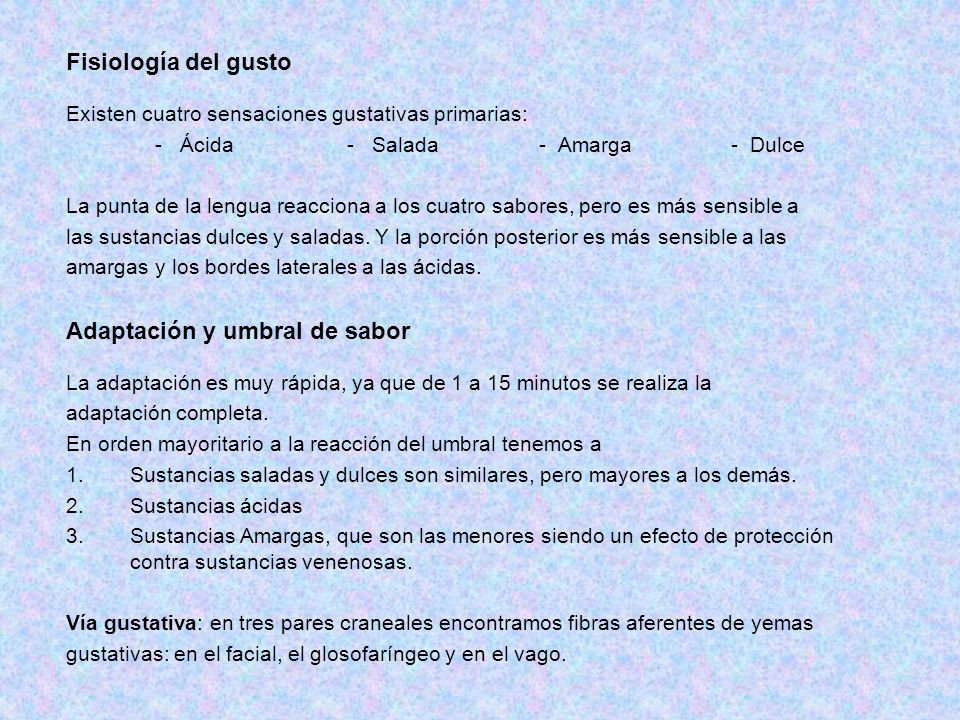 Fisiología del gusto

Existen cuatro sensaciones gustativas primarias:

- Ácida - Salada - Amarga - Dulce

La punta de la lengua reacciona a los cuatro sabores, pero es más sensible a las sustancias dulces y saladas. Y la porción posterior es más sensible a las amargas y los bordes laterales a las ácidas.

Adaptación y umbral de sabor

La adaptación es muy rápida, ya que de 1 a 15 minutos se realiza la adaptación completa.
En orden mayoritario a la reacción del umbral tenemos a
1. Sustancias saladas y dulces son similares, pero mayores a los demás.
2. Sustancias ácidas
3. Sustancias Amargas, que son las menores siendo un efecto de protección contra sustancias venenosas.

Vía gustativa: en tres pares craneales encontramos fibras aferentes de yemas gustativas: en el facial, el glosofaríngeo y en el vago.